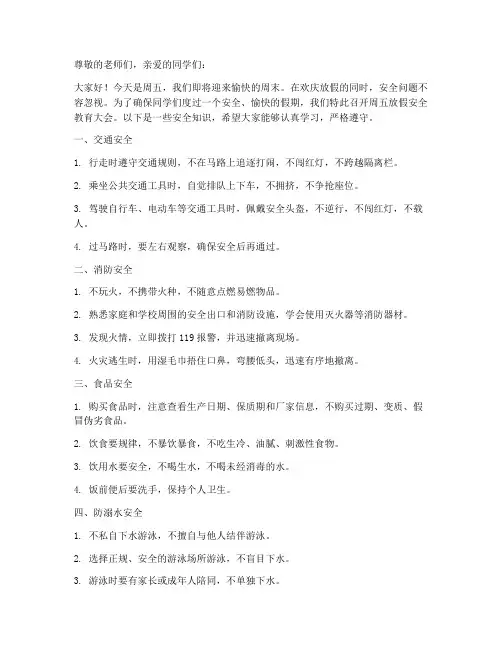 尊敬的老师们，亲爱的同学们：

大家好！今天是周五，我们即将迎来愉快的周末。在欢庆放假的同时，安全问题不容忽视。为了确保同学们度过一个安全、愉快的假期，我们特此召开周五放假安全教育大会。以下是一些安全知识，希望大家能够认真学习，严格遵守。

一、交通安全

1. 行走时遵守交通规则，不在马路上追逐打闹，不闯红灯，不跨越隔离栏。

2. 乘坐公共交通工具时，自觉排队上下车，不拥挤，不争抢座位。

3. 驾驶自行车、电动车等交通工具时，佩戴安全头盔，不逆行，不闯红灯，不载人。

4. 过马路时，要左右观察，确保安全后再通过。

二、消防安全

1. 不玩火，不携带火种，不随意点燃易燃物品。

2. 熟悉家庭和学校周围的安全出口和消防设施，学会使用灭火器等消防器材。

3. 发现火情，立即拨打 119 报警，并迅速撤离现场。

4. 火灾逃生时，用湿毛巾捂住口鼻，弯腰低头，迅速有序地撤离。

三、食品安全

1. 购买食品时，注意查看生产日期、保质期和厂家信息，不购买过期、变质、假冒伪劣食品。

2. 饮食要规律，不暴饮暴食，不吃生冷、油腻、刺激性食物。

3. 饮用水要安全，不喝生水，不喝未经消毒的水。

4. 饭前便后要洗手，保持个人卫生。

四、防溺水安全

1. 不私自下水游泳，不擅自与他人结伴游泳。

2. 选择正规、安全的游泳场所游泳，不盲目下水。

3. 游泳时要有家长或成年人陪同，不单独下水。